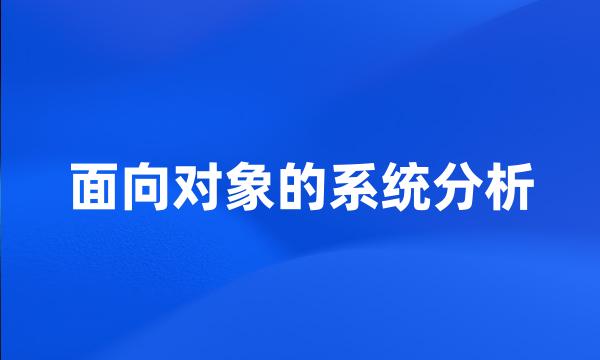 面向对象的系统分析